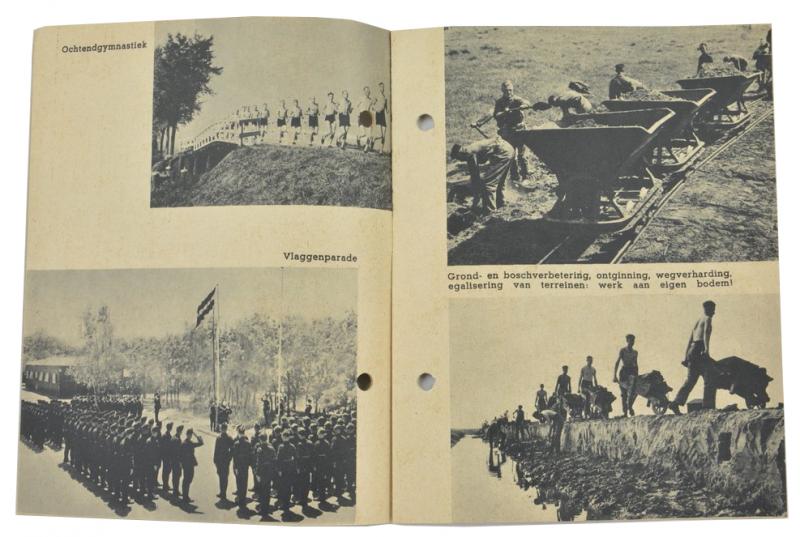 Ochtendgymnastiek

Vlaggenparade

Grond- en boschverbetering, ontginning, wegverharding, egalisering van terreinen: werk aan eigen bodem!